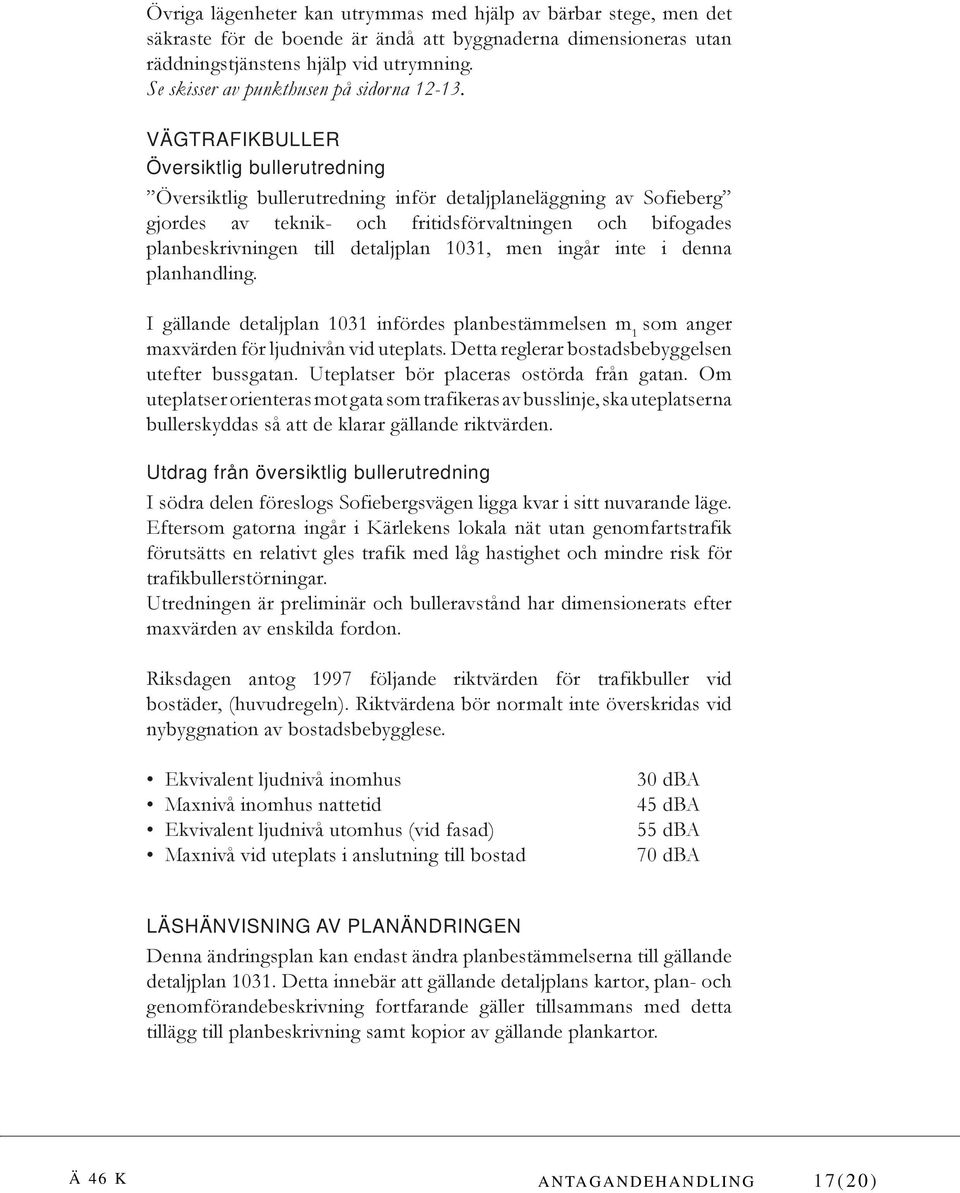 Övriga lägenheter kan utrymmas med hjälp av bärbar stege, men det säkraste för de boende är ändå att byggnaderna dimensioneras utan räddningstjänstens hjälp vid utrymning.
Se skisser av punkthusen på sidorna 12-13.

VÄGTRAFIKBULLER
Översiktlig bullerutredning
”Översiktlig bullerutredning inför detaljplaneläggning av Sofieberg” gjordes av teknik- och fritidsförvaltningen och bifogades planbeskrivningen till detaljplan 1031, men ingår inte i denna planhandling.

I gällande detaljplan 1031 infördes planbestämmelsen $m_1$ som anger maxvärden för ljudnivån vid uteplats. Detta reglerar bostadsbebyggelsen utefter bussgatan. Uteplatser bör placeras ostörda från gatan. Om uteplatser orienteras mot gata som trafikeras av busslinje, ska uteplatserna bullerskyddas så att de klarar gällande riktvärden.

Utdrag från översiktlig bullerutredning
I södra delen föreslogs Sofiebergsvägen ligga kvar i sitt nuvarande läge. Eftersom gatorna ingår i Kärlekens lokala nät utan genomfartstrafik förutsätts en relativt gles trafik med låg hastighet och mindre risk för trafikbullerstörningar.
Utredningen är preliminär och bulleravstånd har dimensionerats efter maxvärden av enskilda fordon.

Riksdagen antog 1997 följande riktvärden för trafikbuller vid bostäder, (huvudregeln). Riktvärdena bör normalt inte överskridas vid nybyggnation av bostadsbebygglese.

• Ekvivalent ljudnivå inomhus 30 dBA
• Maxnivå inomhus nattetid 45 dBA
• Ekvivalent ljudnivå utomhus (vid fasad) 55 dBA
• Maxnivå vid uteplats i anslutning till bostad 70 dBA

LÄSHÄNVISNING AV PLANÄNDRINGEN
Denna ändringsplan kan endast ändra planbestämmelserna till gällande detaljplan 1031. Detta innebär att gällande detaljplans kartor, plan- och genomförandebeskrivning fortfarande gäller tillsammans med detta tillägg till planbeskrivning samt kopior av gällande plankartor.

Ä 46 K ANTAGANDEHANDLING 17(20)